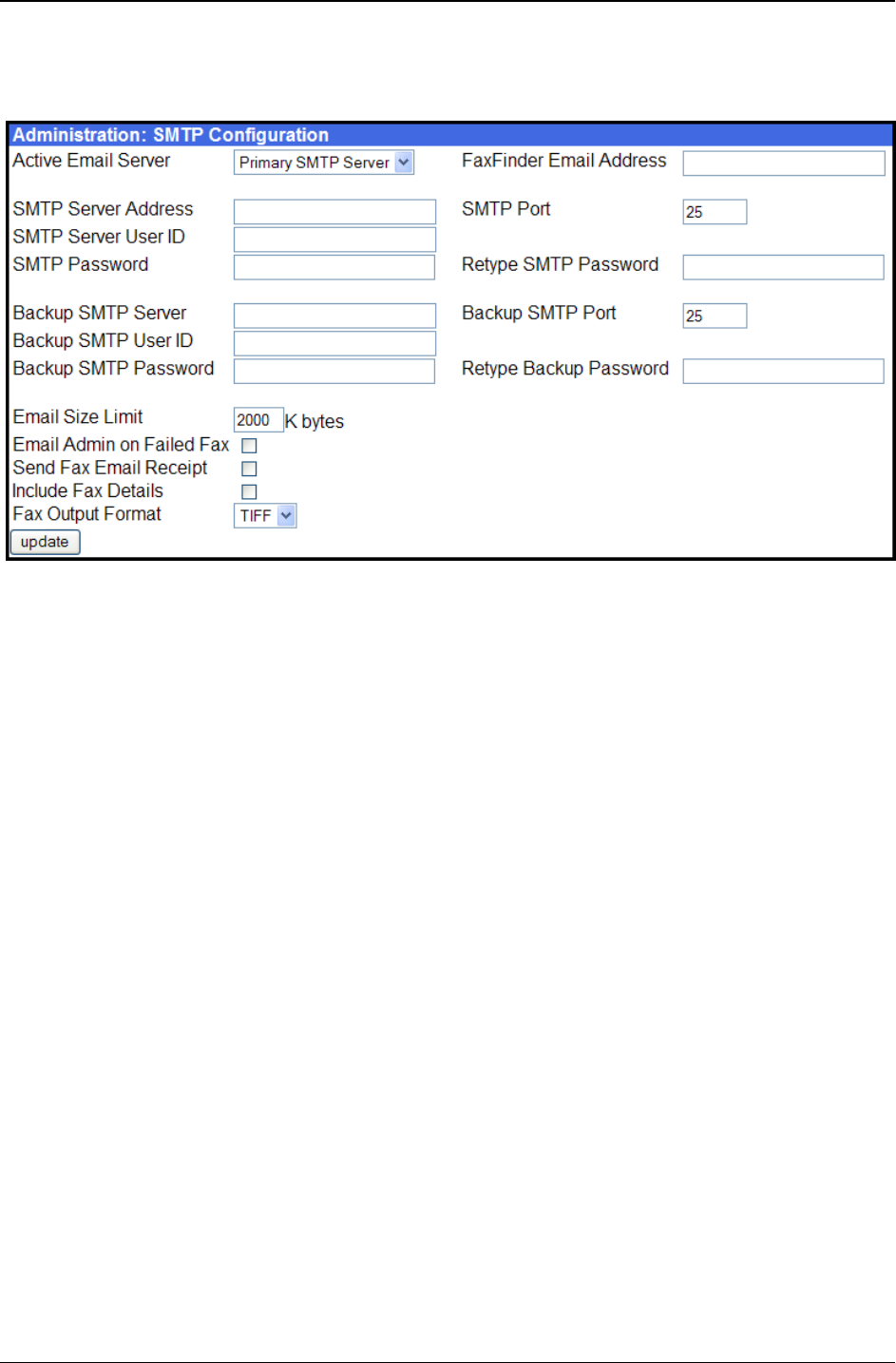 Administration: SMTP Configuration

Active Email Server Primary SMTP Server
FaxFinder Email Address

SMTP Server Address
SMTP Port 25
SMTP Server User ID
SMTP Password
Retype SMTP Password

Backup SMTP Server
Backup SMTP Port 25
Backup SMTP User ID
Backup SMTP Password
Retype Backup Password

Email Size Limit 2000 K bytes
Email Admin on Failed Fax
Send Fax Email Receipt
Include Fax Details
Fax Output Format TIFF
update